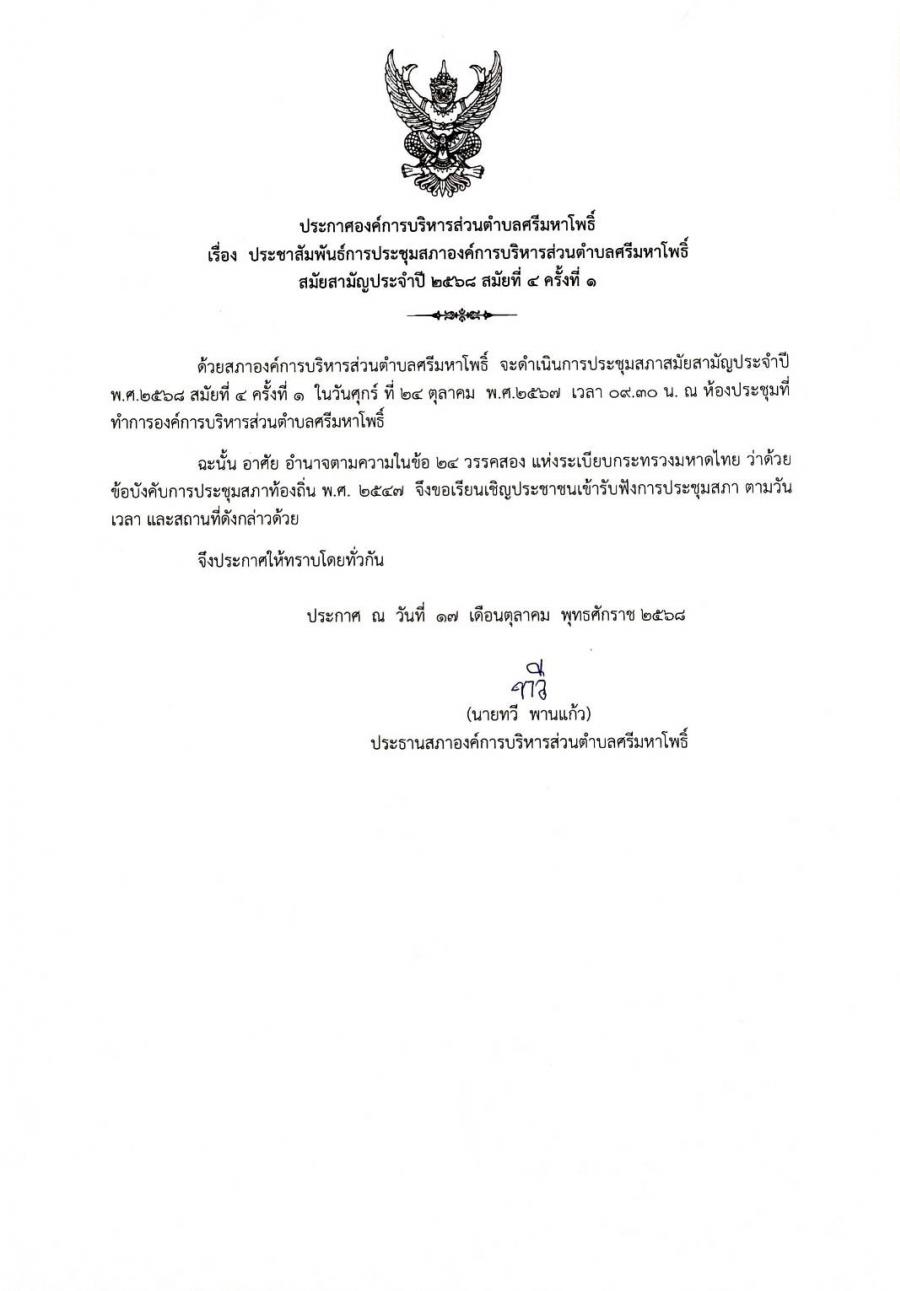 ประกาศองค์การบริหารส่วนตำบลศรีมหาโพธิ์
เรื่อง ประชาสัมพันธ์การประชุมสภาองค์การบริหารส่วนตำบลศรีมหาโพธิ์
สมัยสามัญประจำปี ๒๕๖๘ สมัยที่ ๔ ครั้งที่ ๑

ด้วยสภาองค์การบริหารส่วนตำบลศรีมหาโพธิ์ จะดำเนินการประชุมสภาสมัยสามัญประจำปี พ.ศ.๒๕๖๘ สมัยที่ ๔ ครั้งที่ ๑ ในวันศุกร์ ที่ ๒๔ ตุลาคม พ.ศ.๒๕๖๗ เวลา ๐๙.๓๐ น. ณ ห้องประชุมที่ทำการองค์การบริหารส่วนตำบลศรีมหาโพธิ์

ฉะนั้น อาศัย อำนาจตามความในข้อ ๒๔ วรรคสอง แห่งระเบียบกระทรวงมหาดไทย ว่าด้วยข้อบังคับการประชุมสภาท้องถิ่น พ.ศ. ๒๕๔๗ จึงขอเรียนเชิญประชาชนเข้ารับฟังการประชุมสภา ตามวัน เวลา และสถานที่ดังกล่าวด้วย

จึงประกาศให้ทราบโดยทั่วกัน

ประกาศ ณ วันที่ ๑๗ เดือนตุลาคม พุทธศักราช ๒๕๖๘

ทวี
(นายทวี พานแก้ว)
ประธานสภาองค์การบริหารส่วนตำบลศรีมหาโพธิ์